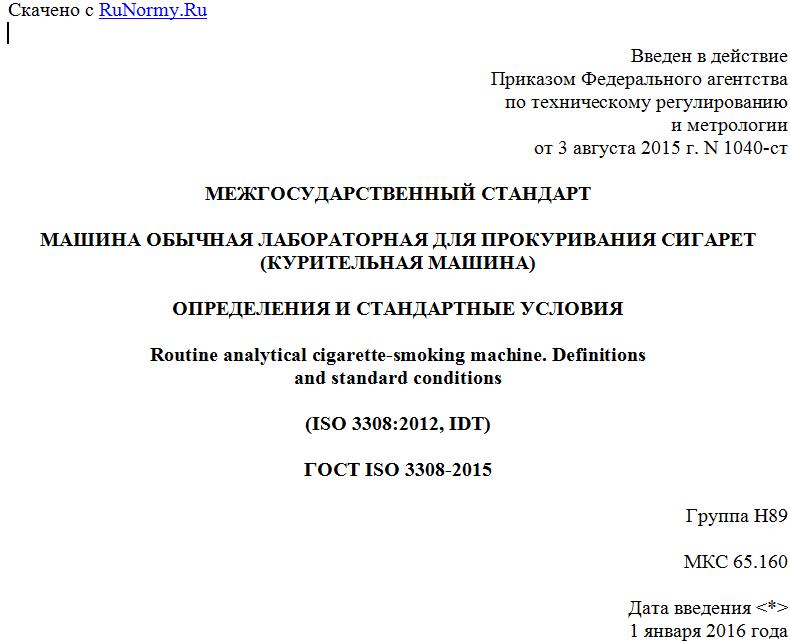 Скачено с RuNormy.Ru

Введен в действие
Приказом Федерального агентства
по техническому регулированию
и метрологии
от 3 августа 2015 г. N 1040-ст

МЕЖГОСУДАРСТВЕННЫЙ СТАНДАРТ

МАШИНА ОБЫЧНАЯ ЛАБОРАТОРНАЯ ДЛЯ ПРОКУРИВАНИЯ СИГАРЕТ (КУРИТЕЛЬНАЯ МАШИНА)

ОПРЕДЕЛЕНИЯ И СТАНДАРТНЫЕ УСЛОВИЯ

Routine analytical cigarette-smoking machine. Definitions and standard conditions

(ISO 3308:2012, IDT)

ГОСТ ISO 3308-2015

Группа Н89

МКС 65.160

Дата введения <*>
1 января 2016 года